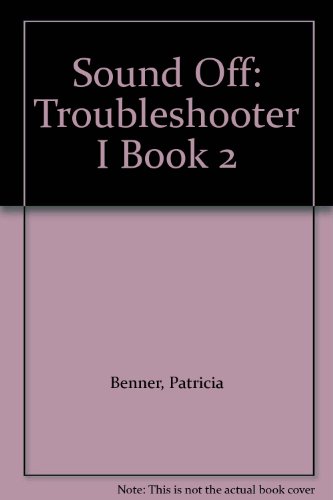 Sound Off: Troubleshooter I Book 2

Benner, Patricia

Note: This is not the actual book cover